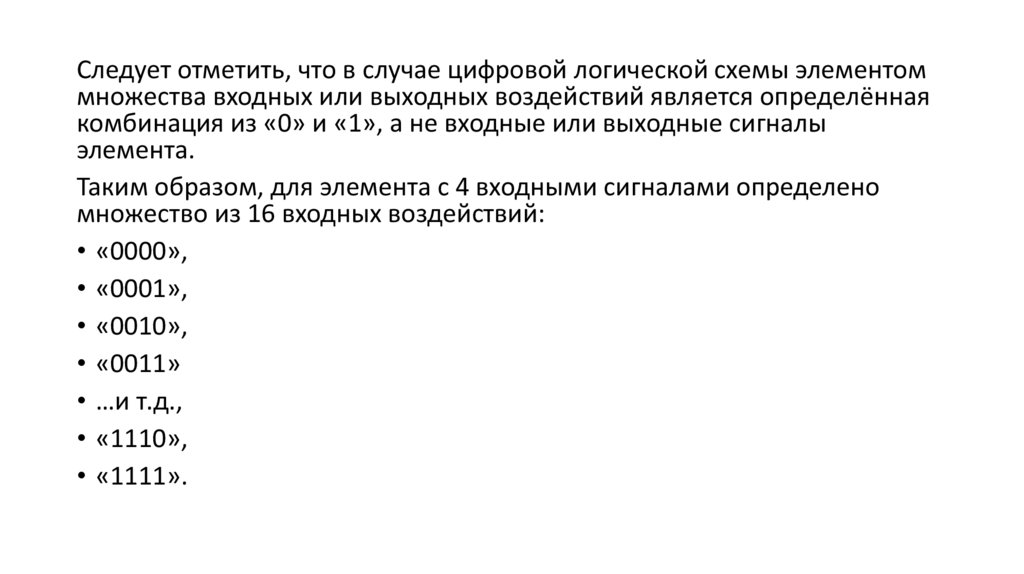 Следует отметить, что в случае цифровой логической схемы элементом множества входных или выходных воздействий является определённая комбинация из «0» и «1», а не входные или выходные сигналы элемента.

Таким образом, для элемента с 4 входными сигналами определено множество из 16 входных воздействий:

• «0000»,
• «0001»,
• «0010»,
• «0011»
• …и т.д.,
• «1110»,
• «1111».